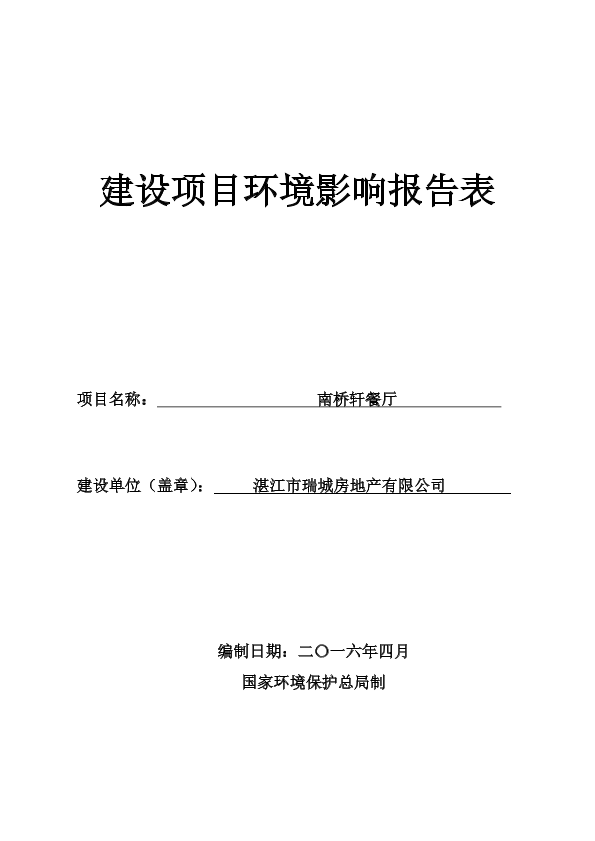 建设项目环境影响报告表

项目名称：南桥轩餐厅

建设单位（盖章）：湛江市瑞城房地产有限公司

编制日期：二〇一六年四月

国家环境保护总局制